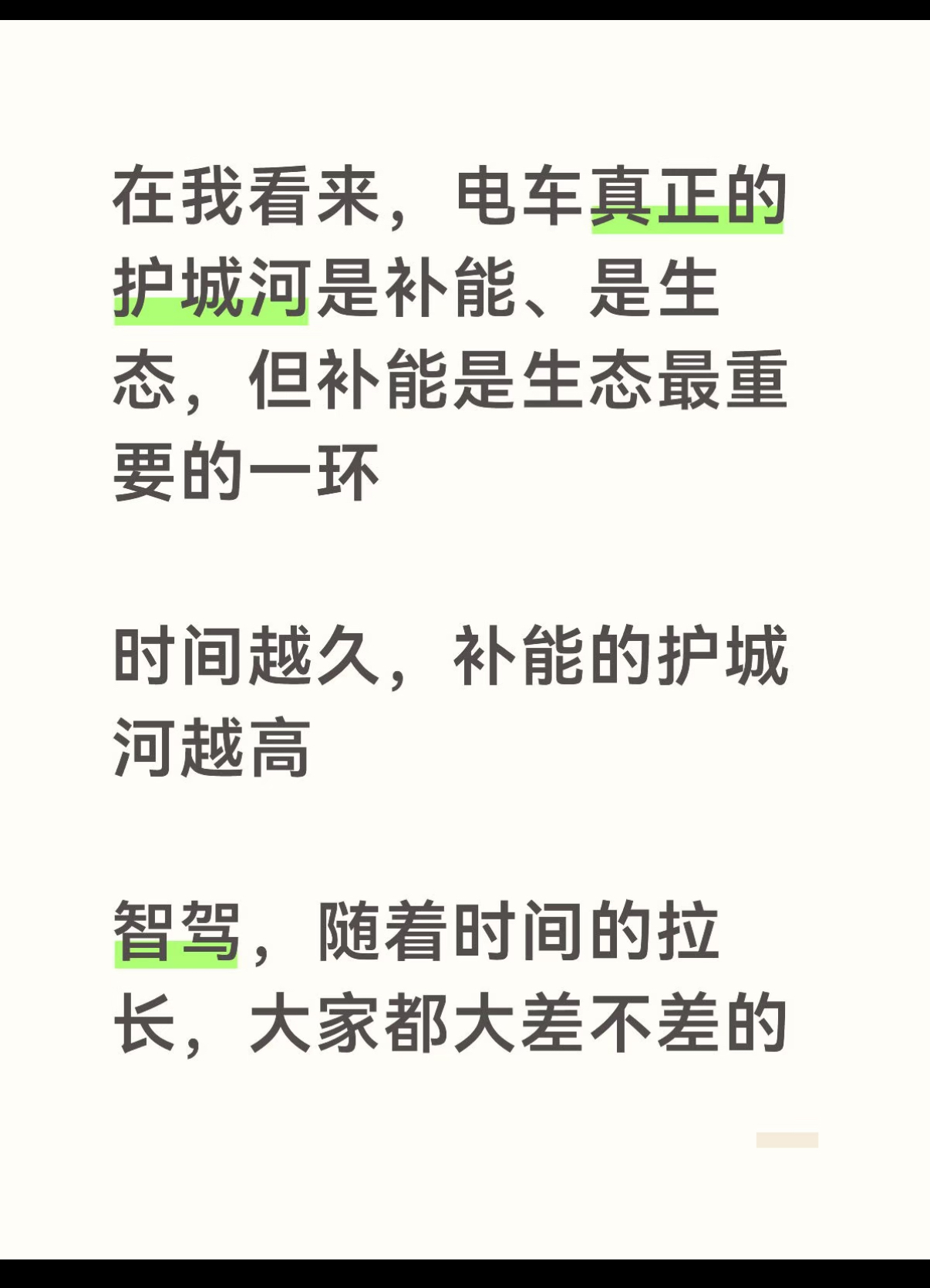 在我看来，电车真正的护城河是补能、是生态，但补能是生态最重要的一环

时间越久，补能的护城河越高

智驾，随着时间的拉长，大家都大差不差的